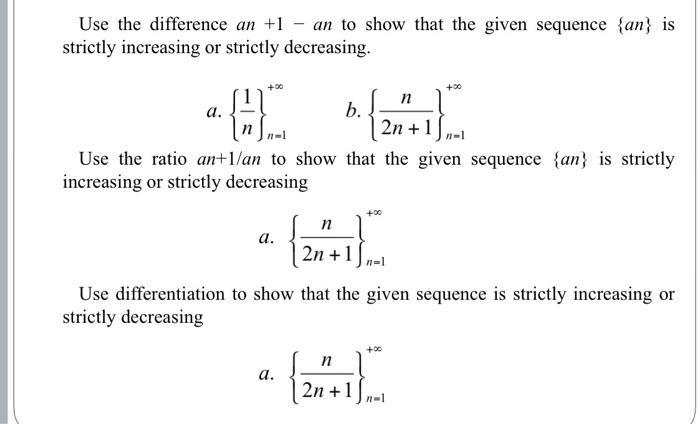 Use the difference $an + 1 - an$ to show that the given sequence $\{an\}$ is strictly increasing or strictly decreasing.

a. $\left\{\frac{1}{n}\right\}_{n=1}^{+\infty}$ b. $\left\{\frac{n}{2n+1}\right\}_{n=1}^{+\infty}$

Use the ratio $an+1/an$ to show that the given sequence $\{an\}$ is strictly increasing or strictly decreasing

a. $\left\{\frac{n}{2n+1}\right\}_{n=1}^{+\infty}$

Use differentiation to show that the given sequence is strictly increasing or strictly decreasing

a. $\left\{\frac{n}{2n+1}\right\}_{n=1}^{+\infty}$